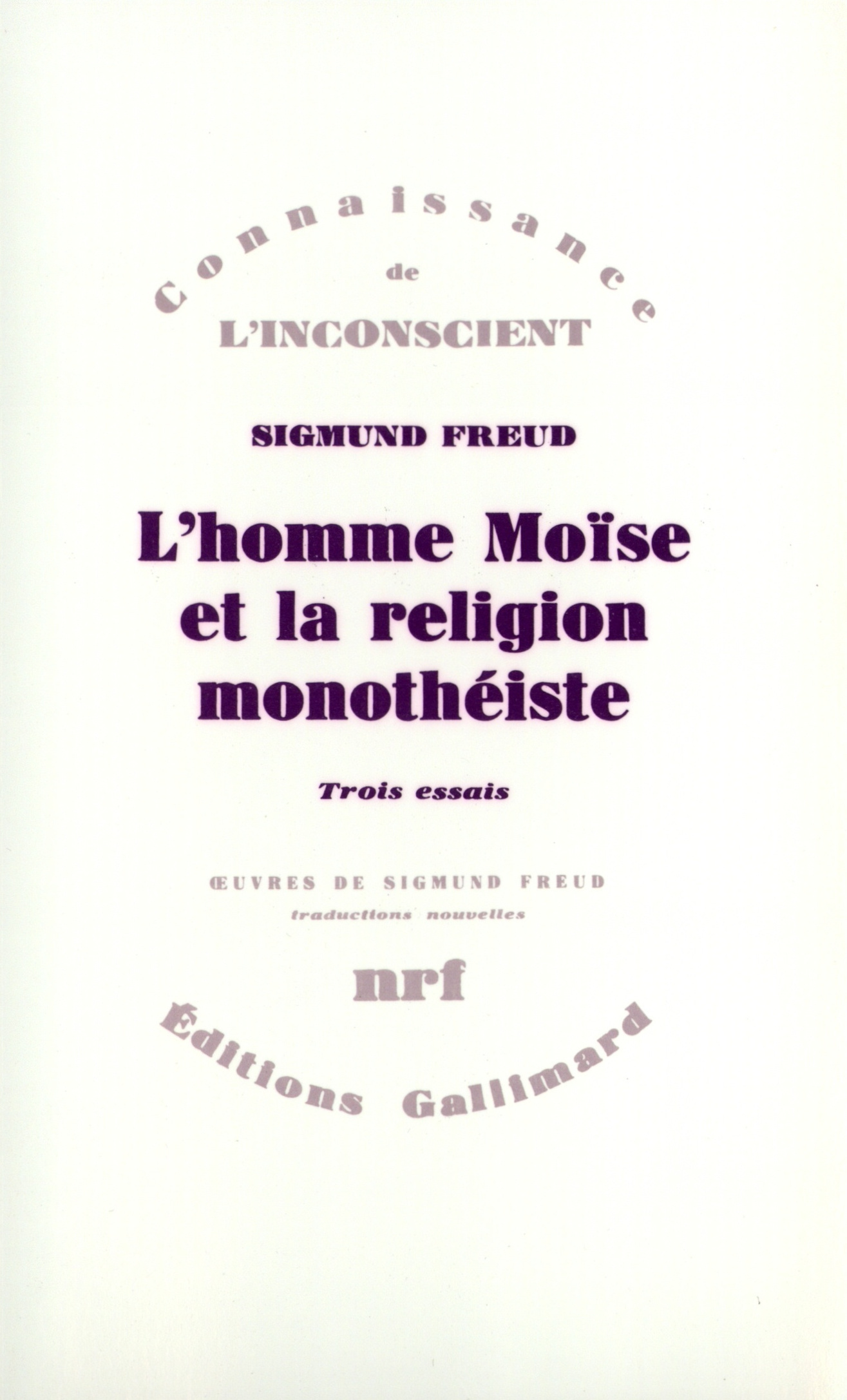 Connaissance
de
L'INCONSCIENT

SIGMUND FREUD

L'homme Moïse et la religion monothéiste

Trois essais

ŒUVRES DE SIGMUND FREUD
traductions nouvelles

nrf
Éditions Gallimard